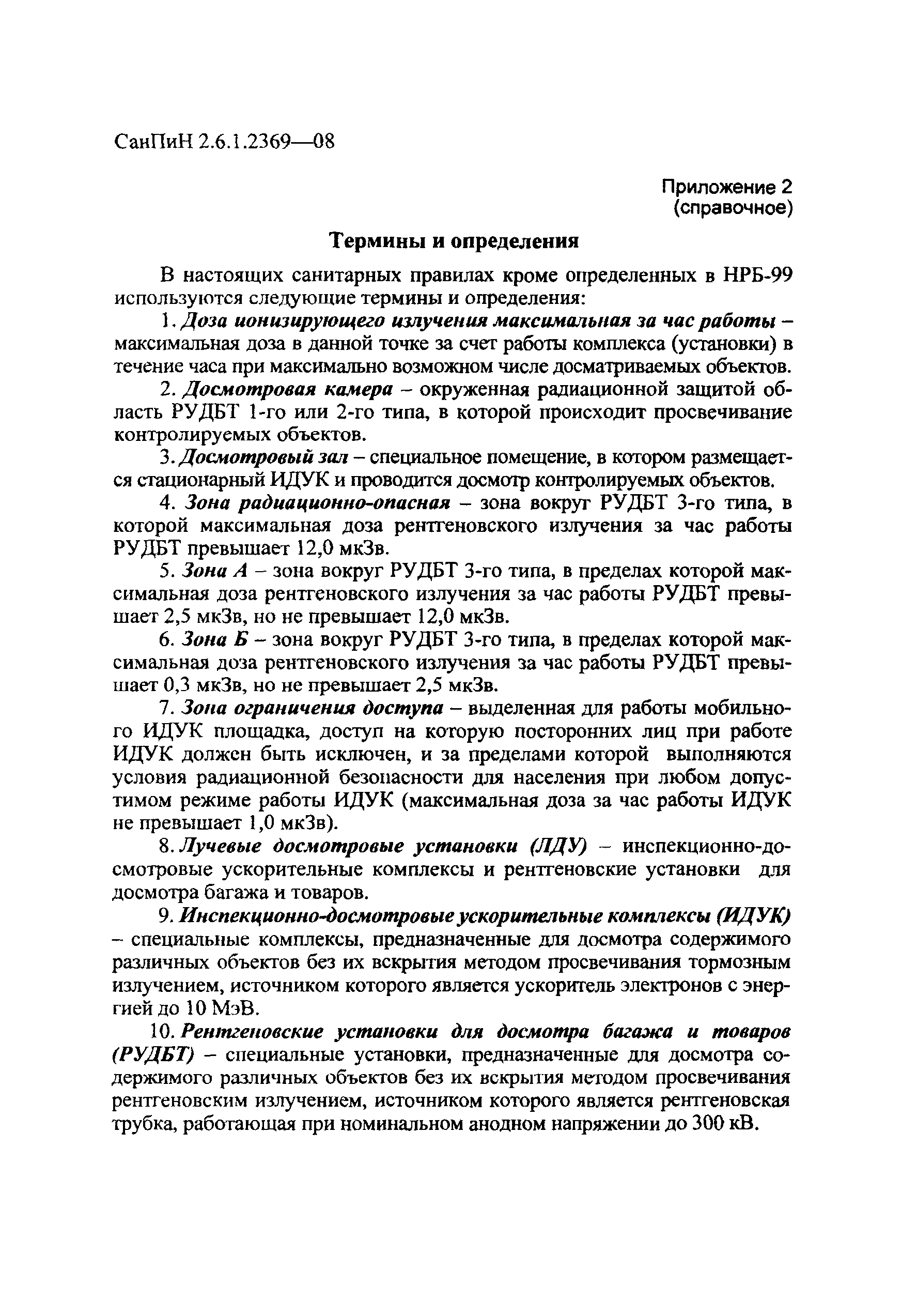 СанПиН 2.6.1.2369—08

Приложение 2
(справочное)

Термины и определения

В настоящих санитарных правилах кроме определенных в НРБ-99 используются следующие термины и определения:

1. Доза ионизирующего излучения максимальная за час работы – максимальная доза в данной точке за счет работы комплекса (установки) в течение часа при максимально возможном числе досматриваемых объектов.

2. Досмотровая камера – окруженная радиационной защитой область РУДБТ 1-го или 2-го типа, в которой происходит просвечивание контролируемых объектов.

3. Досмотровый зал – специальное помещение, в котором размещается стационарный ИДУК и проводится досмотр контролируемых объектов.

4. Зона радиационно-опасная – зона вокруг РУДБТ 3-го типа, в которой максимальная доза рентгеновского излучения за час работы РУДБТ превышает 12,0 мкЗв.

5. Зона А – зона вокруг РУДБТ 3-го типа, в пределах которой максимальная доза рентгеновского излучения за час работы РУДБТ превышает 2,5 мкЗв, но не превышает 12,0 мкЗв.

6. Зона Б – зона вокруг РУДБТ 3-го типа, в пределах которой максимальная доза рентгеновского излучения за час работы РУДБТ превышает 0,3 мкЗв, но не превышает 2,5 мкЗв.

7. Зона ограничения доступа – выделенная для работы мобильного ИДУК площадка, доступ на которую посторонних лиц при работе ИДУК должен быть исключен, и за пределами которой выполняются условия радиационной безопасности для населения при любом допустимом режиме работы ИДУК (максимальная доза за час работы ИДУК не превышает 1,0 мкЗв).

8. Лучевые досмотровые установки (ЛДУ) – инспекционно-досмотровые ускорительные комплексы и рентгеновские установки для досмотра багажа и товаров.

9. Инспекционно-досмотровые ускорительные комплексы (ИДУК) – специальные комплексы, предназначенные для досмотра содержимого различных объектов без их вскрытия методом просвечивания тормозным излучением, источником которого является ускоритель электронов с энергией до 10 МэВ.

10. Рентгеновские установки для досмотра багажа и товаров (РУДБТ) – специальные установки, предназначенные для досмотра содержимого различных объектов без их вскрытия методом просвечивания рентгеновским излучением, источником которого является рентгеновская трубка, работающая при номинальном анодном напряжении до 300 кВ.